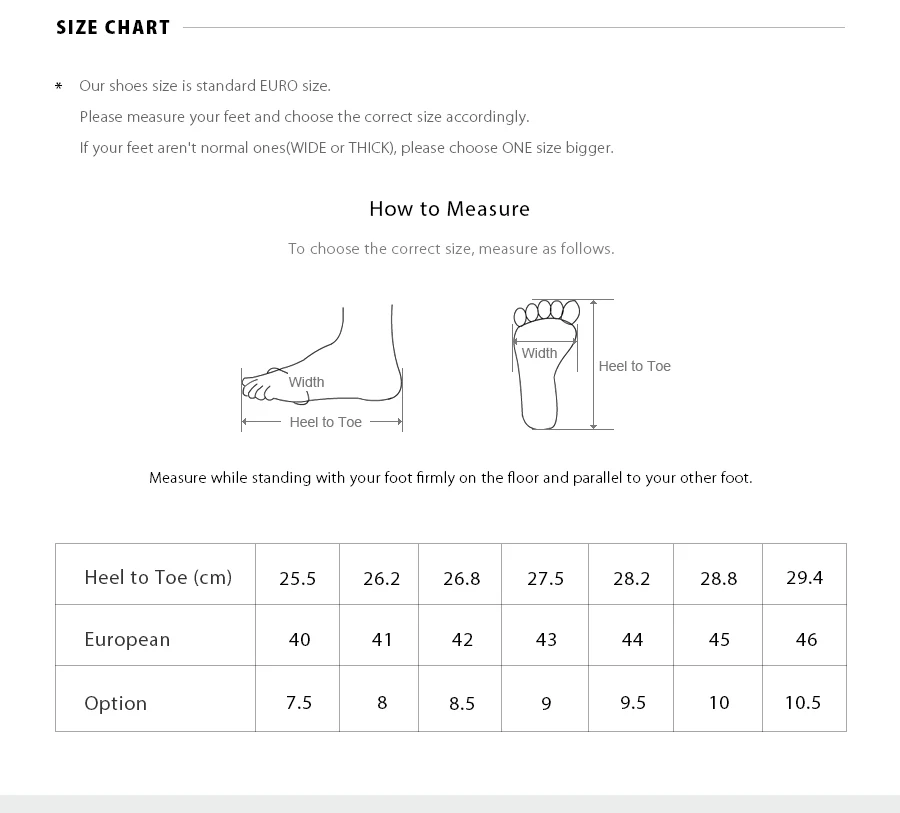 SIZE CHART

* Our shoes size is standard EURO size.
Please measure your feet and choose the correct size accordingly.
If your feet aren't normal ones(WIDE or THICK), please choose ONE size bigger.

How to Measure

To choose the correct size, measure as follows.

Width
Heel to Toe

Width
Heel to Toe

Measure while standing with your foot firmly on the floor and parallel to your other foot.

| Heel to Toe (cm) | 25.5 | 26.2 | 26.8 | 27.5 | 28.2 | 28.8 | 29.4 |
|---|---|---|---|---|---|---|---|
| European | 40 | 41 | 42 | 43 | 44 | 45 | 46 |
| Option | 7.5 | 8 | 8.5 | 9 | 9.5 | 10 | 10.5 |